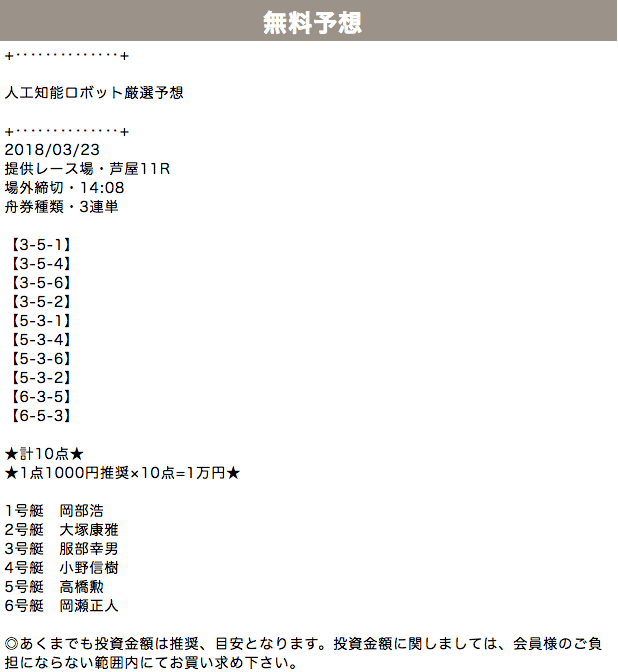 無料予想

+‥‥‥‥‥‥‥+

人工知能ロボット厳選予想

+‥‥‥‥‥‥‥+
2018/03/23
提供レース場・芦屋11R
場外締切・14:08
舟券種類・3連単

【3-5-1】
【3-5-4】
【3-5-6】
【3-5-2】
【5-3-1】
【5-3-4】
【5-3-6】
【5-3-2】
【6-3-5】
【6-5-3】

★計10点★
★1点1000円推奨×10点=1万円★

1号艇　岡部浩
2号艇　大塚康雅
3号艇　服部幸男
4号艇　小野信樹
5号艇　高橋勲
6号艇　岡瀬正人

◎あくまでも投資金額は推奨、目安となります。投資金額に関しましては、会員様のご負担にならない範囲内にてお買い求め下さい。